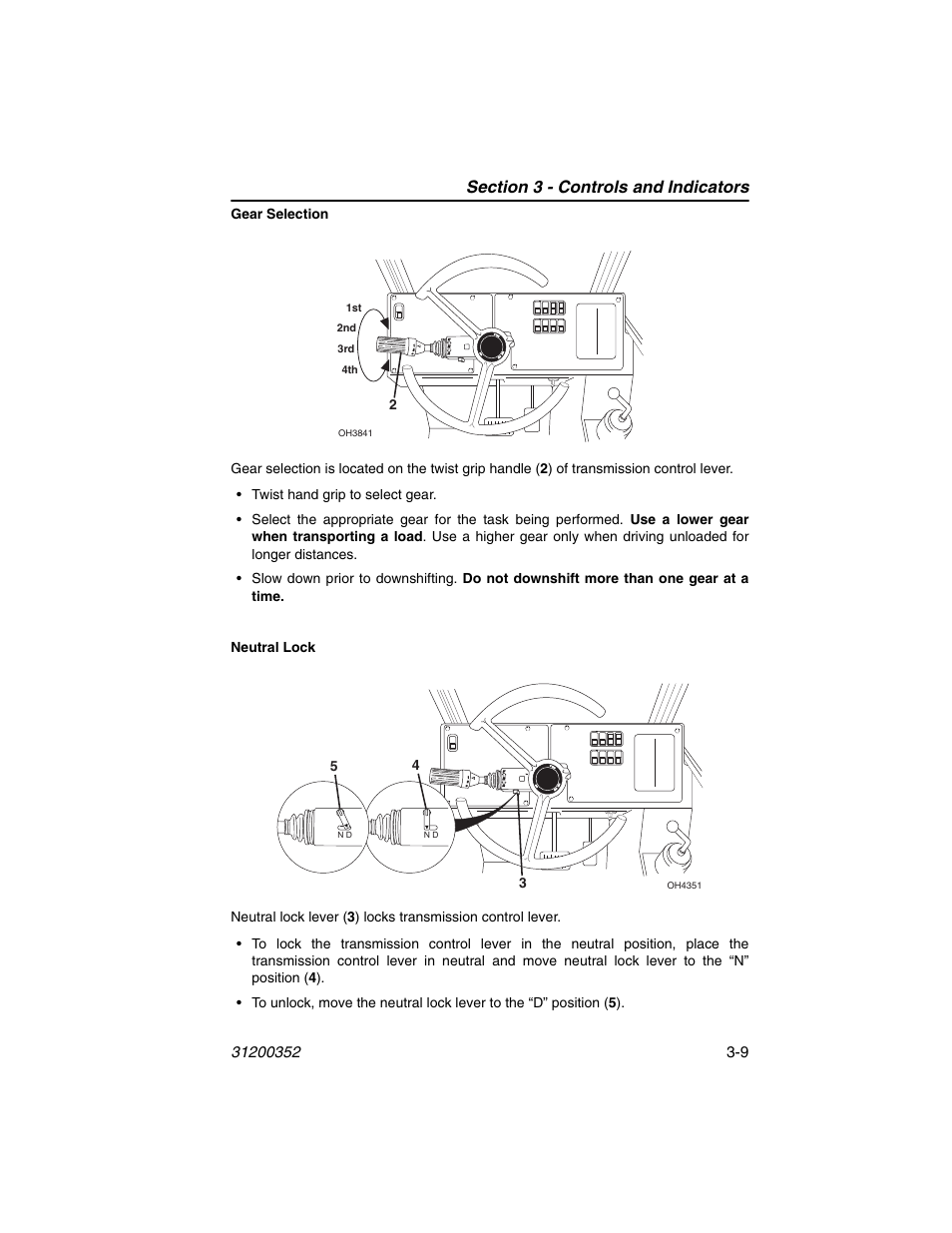 Section 3 - Controls and Indicators

Gear Selection

1st
2nd
3rd
4th
2
OH3841

Gear selection is located on the twist grip handle (2) of transmission control lever.

• Twist hand grip to select gear.

• Select the appropriate gear for the task being performed. Use a lower gear when transporting a load. Use a higher gear only when driving unloaded for longer distances.

• Slow down prior to downshifting. Do not downshift more than one gear at a time.

Neutral Lock

5
4
N D
N D
3
OH4351

Neutral lock lever (3) locks transmission control lever.

• To lock the transmission control lever in the neutral position, place the transmission control lever in neutral and move neutral lock lever to the “N” position (4).

• To unlock, move the neutral lock lever to the “D” position (5).

31200352 3-9